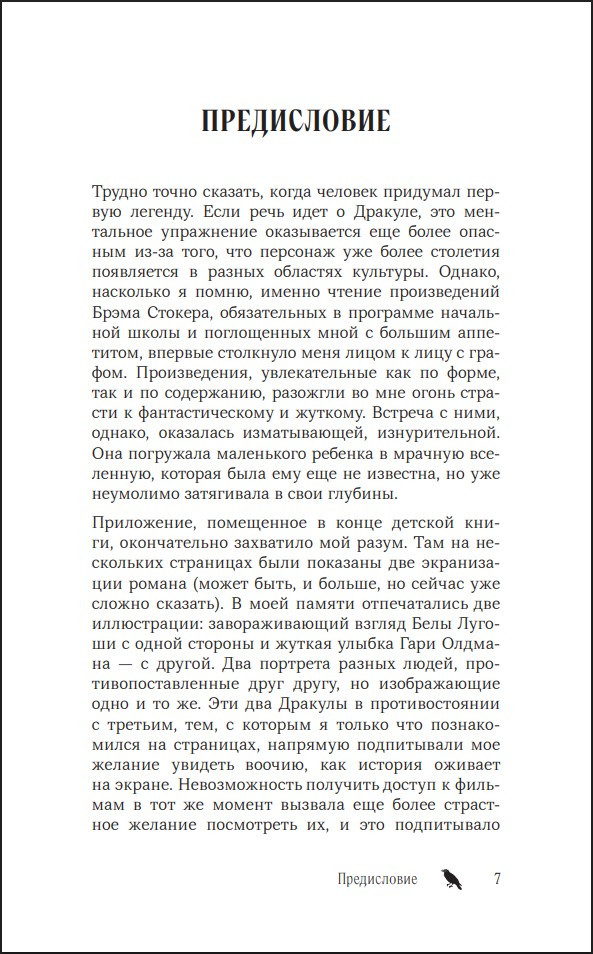 ПРЕДИСЛОВИЕ

Трудно точно сказать, когда человек придумал первую легенду. Если речь идет о Дракуле, это ментальное упражнение оказывается еще более опасным из-за того, что персонаж уже более столетия появляется в разных областях культуры. Однако, насколько я помню, именно чтение произведений Брэма Стокера, обязательных в программе начальной школы и поглощенных мной с большим аппетитом, впервые столкнуло меня лицом к лицу с графом. Произведения, увлекательные как по форме, так и по содержанию, разожгли во мне огонь страсти к фантастическому и жуткому. Встреча с ними, однако, оказалась изматывающей, изнурительной. Она погружала маленького ребенка в мрачную вселенную, которая была ему еще не известна, но уже неумолимо затягивала в свои глубины.

Приложение, помещенное в конце детской книги, окончательно захватило мой разум. Там на нескольких страницах были показаны две экранизации романа (может быть, и больше, но сейчас уже сложно сказать). В моей памяти отпечатались две иллюстрации: завораживающий взгляд Белы Лугоши с одной стороны и жуткая улыбка Гари Олдмана — с другой. Два портрета разных людей, противопоставленные друг другу, но изображающие одно и то же. Эти два Дракулы в противостоянии с третьим, тем, с которым я только что познакомился на страницах, напрямую подпитывали мое желание увидеть воочию, как история оживает на экране. Невозможность получить доступ к фильмам в тот же момент вызвала еще более страстное желание посмотреть их, и это подпитывало

Предисловие 7